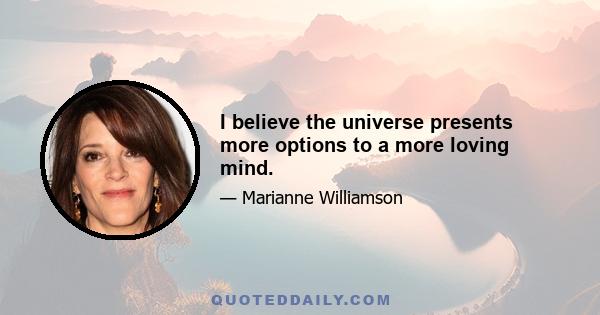 I believe the universe presents more options to a more loving mind.

— Marianne Williamson

QUOTEDDAILY.COM